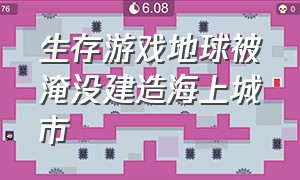 76

6.08

0

生存游戏地球被淹没建造海上城市